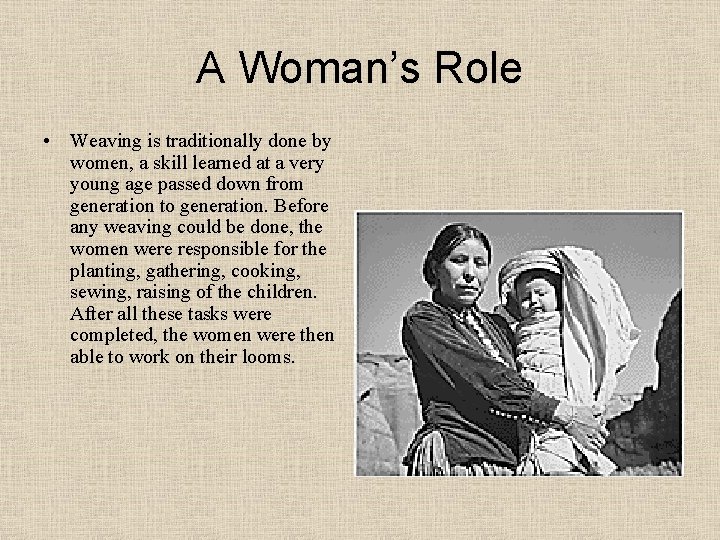 A Woman's Role

• Weaving is traditionally done by women, a skill learned at a very young age passed down from generation to generation. Before any weaving could be done, the women were responsible for the planting, gathering, cooking, sewing, raising of the children. After all these tasks were completed, the women were then able to work on their looms.